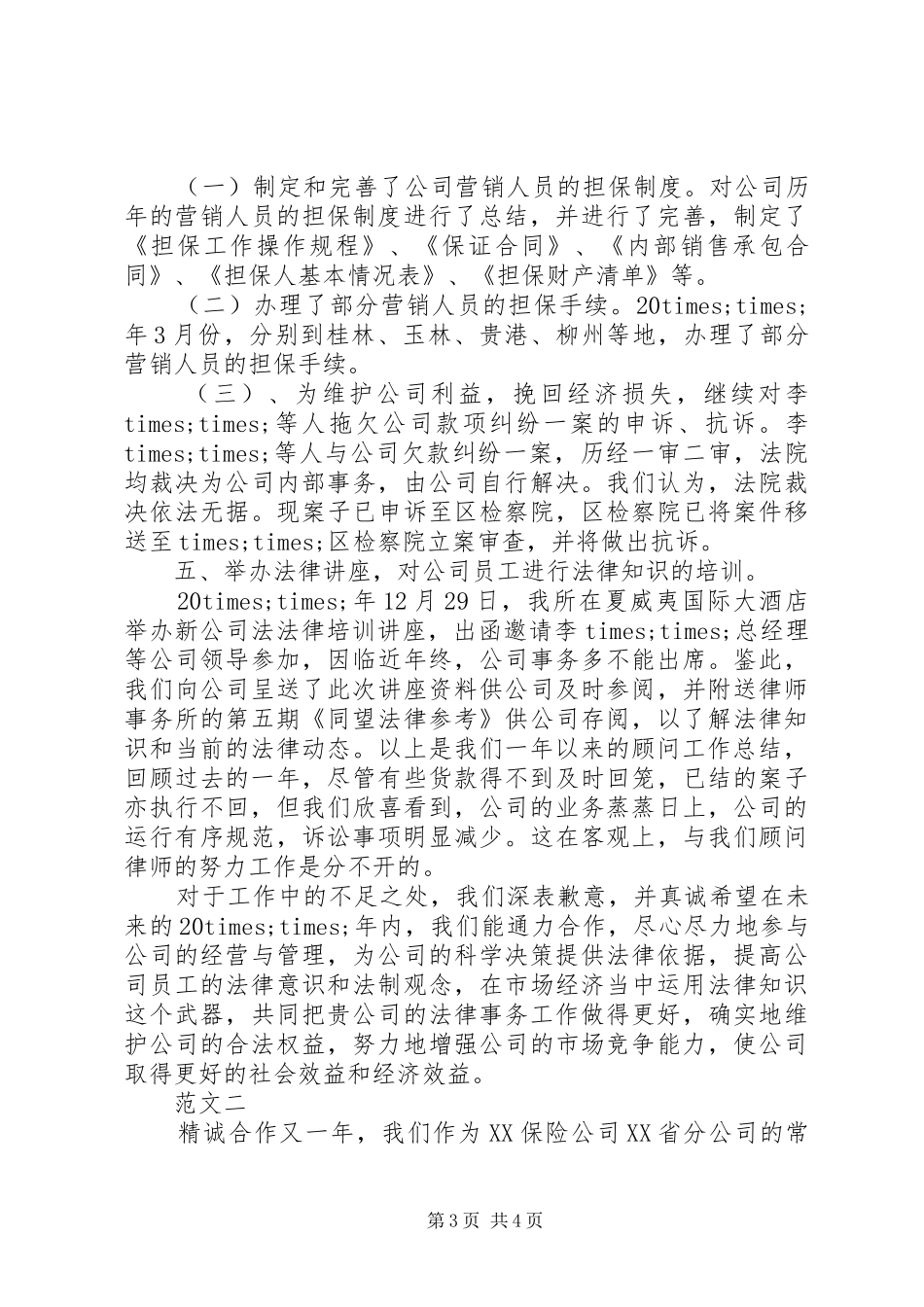 （一）制定和完善了公司营销人员的担保制度。对公司历年的营销人员的担保制度进行了总结，并进行了完善，制定了《担保工作操作规程》、《保证合同》、《内部销售承包合同》、《担保人基本情况表》、《担保财产清单》等。

（二）办理了部分营销人员的担保手续。20times;times;年3月份，分别到桂林、玉林、贵港、柳州等地，办理了部分营销人员的担保手续。

（三）、为维护公司利益，挽回经济损失，继续对李times;times;等人拖欠公司款项纠纷一案的申诉、抗诉。李times;times;等人与公司欠款纠纷一案，历经一审二审，法院均裁决为公司内部事务，由公司自行解决。我们认为，法院裁决依法无据。现案子已申诉至区检察院，区检察院已将案件移送至times;times;区检察院立案审查，并将做出抗诉。

五、举办法律讲座，对公司员工进行法律知识的培训。

20times;times;年12月29日，我所在夏威夷国际大酒店举办新公司法法律培训讲座，出函邀请李times;times;总经理等公司领导参加，因临近年终，公司事务多不能出席。鉴此，我们向公司呈送了此次讲座资料供公司及时参阅，并附送律师事务所的第五期《同望法律参考》供公司存阅，以了解法律知识和当前的法律动态。以上是我们一年以来的顾问工作总结，回顾过去的一年，尽管有些货款得不到及时回笼，已结的案子亦执行不回，但我们欣喜看到，公司的业务蒸蒸日上，公司的运行有序规范，诉讼事项明显减少。这在客观上，与我们顾问律师的努力工作是分不开的。

对于工作中的不足之处，我们深表歉意，并真诚希望在未来的20times;times;年内，我们能通力合作，尽心尽力地参与公司的经营与管理，为公司的科学决策提供法律依据，提高公司员工的法律意识和法制观念，在市场经济当中运用法律知识这个武器，共同把贵公司的法律事务工作做得更好，确实地维护公司的合法权益，努力地增强公司的市场竞争能力，使公司取得更好的社会效益和经济效益。

范文二

精诚合作又一年，我们作为XX保险公司XX省分公司的常

第3页 共4页